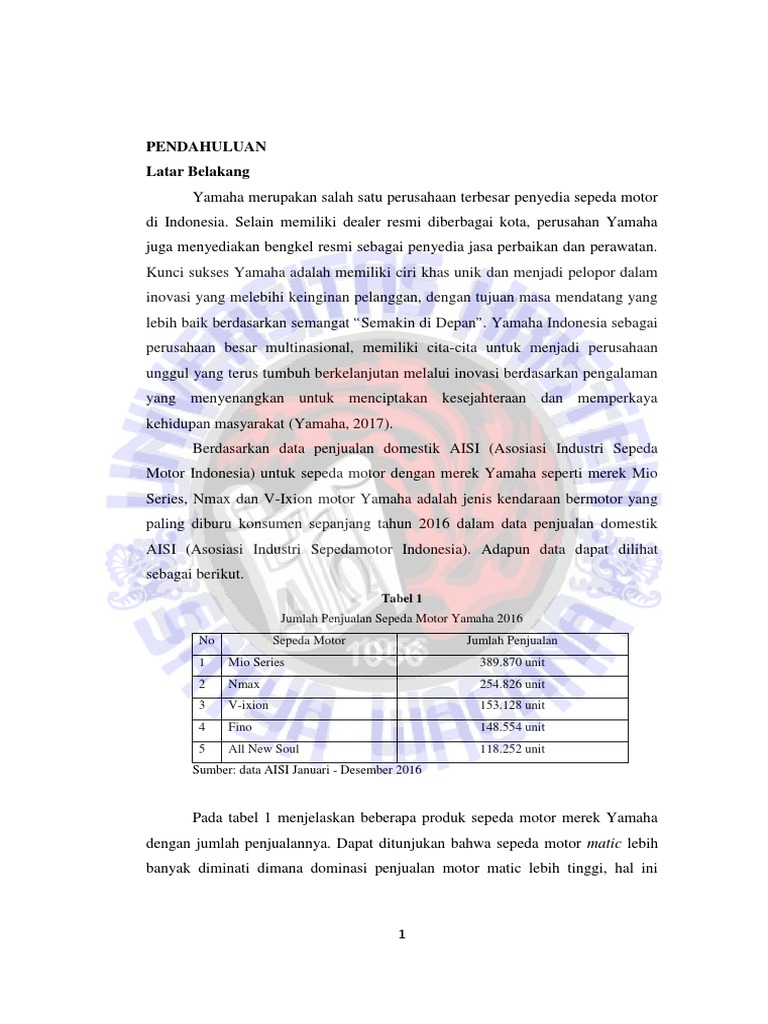 PENDAHULUAN
Latar Belakang

Yamaha merupakan salah satu perusahaan terbesar penyedia sepeda motor di Indonesia. Selain memiliki dealer resmi diberbagai kota, perusahan Yamaha juga menyediakan bengkel resmi sebagai penyedia jasa perbaikan dan perawatan. Kunci sukses Yamaha adalah memiliki ciri khas unik dan menjadi pelopor dalam inovasi yang melebihi keinginan pelanggan, dengan tujuan masa mendatang yang lebih baik berdasarkan semangat “Semakin di Depan”. Yamaha Indonesia sebagai perusahaan besar multinasional, memiliki cita-cita untuk menjadi perusahaan unggul yang terus tumbuh berkelanjutan melalui inovasi berdasarkan pengalaman yang menyenangkan untuk menciptakan kesejahteraan dan memperkaya kehidupan masyarakat (Yamaha, 2017).

Berdasarkan data penjualan domestik AISI (Asosiasi Industri Sepeda Motor Indonesia) untuk sepeda motor dengan merek Yamaha seperti merek Mio Series, Nmax dan V-Ixion motor Yamaha adalah jenis kendaraan bermotor yang paling diburu konsumen sepanjang tahun 2016 dalam data penjualan domestik AISI (Asosiasi Industri Sepedamotor Indonesia). Adapun data dapat dilihat sebagai berikut.

Tabel 1
Jumlah Penjualan Sepeda Motor Yamaha 2016

| No | Sepeda Motor | Jumlah Penjualan |
|---|---|---|
| 1 | Mio Series | 389.870 unit |
| 2 | Nmax | 254.826 unit |
| 3 | V-ixion | 153.128 unit |
| 4 | Fino | 148.554 unit |
| 5 | All New Soul | 118.252 unit |

Sumber: data AISI Januari - Desember 2016

Pada tabel 1 menjelaskan beberapa produk sepeda motor merek Yamaha dengan jumlah penjualannya. Dapat ditunjukan bahwa sepeda motor matic lebih banyak diminati dimana dominasi penjualan motor matic lebih tinggi, hal ini

1